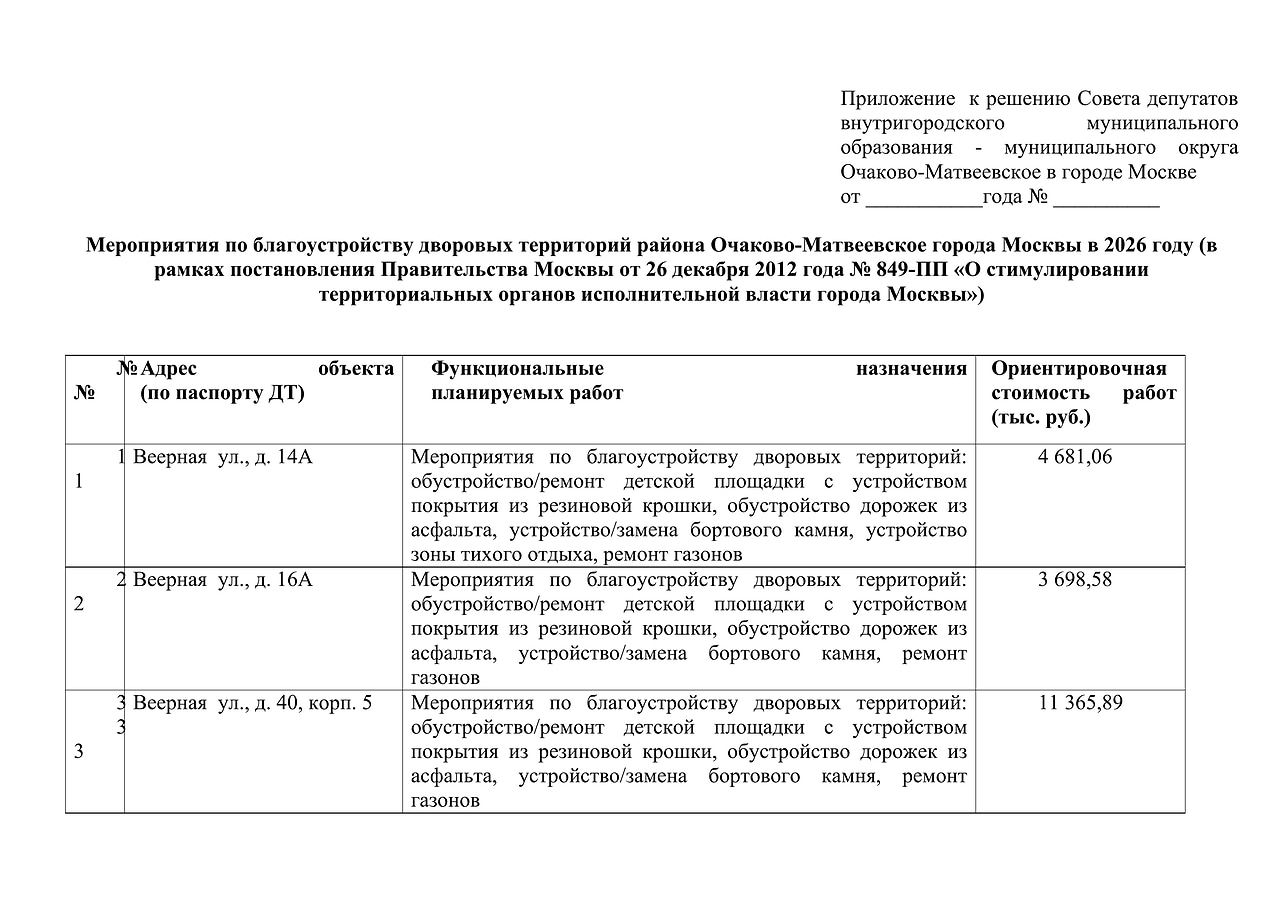 Приложение к решению Совета депутатов внутригородского муниципального образования - муниципального округа Очаково-Матвеевское в городе Москве
от ___________года № __________

**Мероприятия по благоустройству дворовых территорий района Очаково-Матвеевское города Москвы в 2026 году (в рамках постановления Правительства Москвы от 26 декабря 2012 года № 849-ПП «О стимулировании территориальных органов исполнительной власти города Москвы»)**

| № № | Адрес объекта (по паспорту ДТ) | Функциональные назначения планируемых работ | Ориентировочная стоимость работ (тыс. руб.) |
|---|---|---|---|
| 1 1 | Веерная ул., д. 14А | Мероприятия по благоустройству дворовых территорий: обустройство/ремонт детской площадки с устройством покрытия из резиновой крошки, обустройство дорожек из асфальта, устройство/замена бортового камня, устройство зоны тихого отдыха, ремонт газонов | 4 681,06 |
| 2 2 | Веерная ул., д. 16А | Мероприятия по благоустройству дворовых территорий: обустройство/ремонт детской площадки с устройством покрытия из резиновой крошки, обустройство дорожек из асфальта, устройство/замена бортового камня, ремонт газонов | 3 698,58 |
| 3 3 3 | Веерная ул., д. 40, корп. 5 | Мероприятия по благоустройству дворовых территорий: обустройство/ремонт детской площадки с устройством покрытия из резиновой крошки, обустройство дорожек из асфальта, устройство/замена бортового камня, ремонт газонов | 11 365,89 |